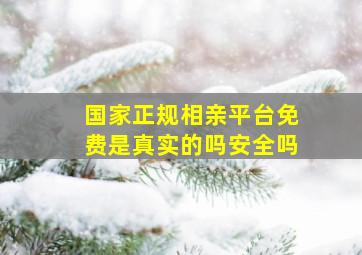 国家正规相亲平台免费是真实的吗安全吗